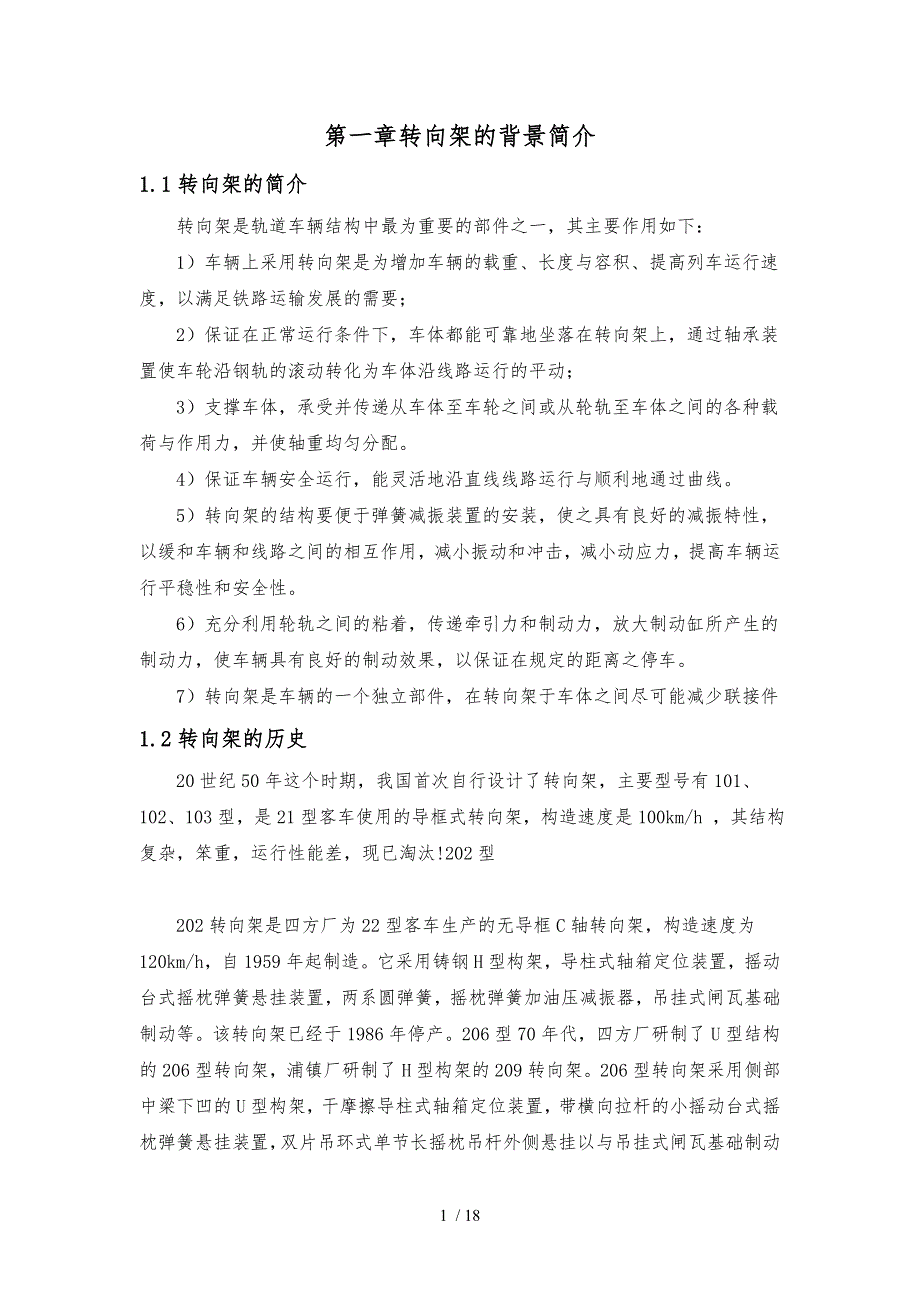 第一章转向架的背景简介

1.1 转向架的简介

转向架是轨道车辆结构中最为重要的部件之一，其主要作用如下：

1）车辆上采用转向架是为增加车辆的载重、长度与容积、提高列车运行速度，以满足铁路运输发展的需要；

2）保证在正常运行条件下，车体都能可靠地坐落在转向架上，通过轴承装置使车轮沿钢轨的滚动转化为车体沿线路运行的平动；

3）支撑车体，承受并传递从车体至车轮之间或从轮轨至车体之间的各种载荷与作用力，并使轴重均匀分配。

4）保证车辆安全运行，能灵活地沿直线线路运行与顺利地通过曲线。

5）转向架的结构要便于弹簧减振装置的安装，使之具有良好的减振特性，以缓和车辆和线路之间的相互作用，减小振动和冲击，减小动应力，提高车辆运行平稳性和安全性。

6）充分利用轮轨之间的粘着，传递牵引力和制动力，放大制动缸所产生的制动力，使车辆具有良好的制动效果，以保证在规定的距离之停车。

7）转向架是车辆的一个独立部件，在转向架于车体之间尽可能减少联接件

1.2 转向架的历史

20 世纪 50 年这个时期，我国首次自行设计了转向架，主要型号有 101、102、103 型，是 21 型客车使用的导框式转向架，构造速度是 100km/h ，其结构复杂，笨重，运行性能差，现已淘汰!202 型

202 转向架是四方厂为 22 型客车生产的无导框 C 轴转向架，构造速度为 120km/h，自 1959 年起制造。它采用铸钢 H 型构架，导柱式轴箱定位装置，摇动台式摇枕弹簧悬挂装置，两系圆弹簧，摇枕弹簧加油压减振器，吊挂式闸瓦基础制动等。该转向架已经于 1986 年停产。206 型 70 年代，四方厂研制了 U 型结构的 206 型转向架，浦镇厂研制了 H 型构架的 209 转向架。206 型转向架采用侧部中梁下凹的 U 型构架，干摩擦导柱式轴箱定位装置，带横向拉杆的小摇动台式摇枕弹簧悬挂装置，双片吊环式单节长摇枕吊杆外侧悬挂以与吊挂式闸瓦基础制动

1 / 18